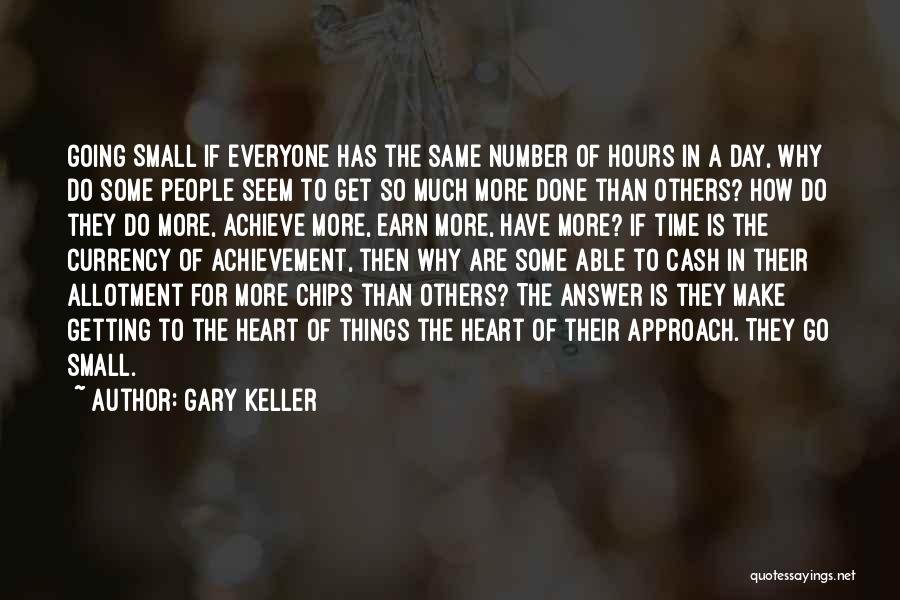 GOING SMALL IF EVERYONE HAS THE SAME NUMBER OF HOURS IN A DAY, WHY DO SOME PEOPLE SEEM TO GET SO MUCH MORE DONE THAN OTHERS? HOW DO THEY DO MORE, ACHIEVE MORE, EARN MORE, HAVE MORE? IF TIME IS THE CURRENCY OF ACHIEVEMENT, THEN WHY ARE SOME ABLE TO CASH IN THEIR ALLOTMENT FOR MORE CHIPS THAN OTHERS? THE ANSWER IS THEY MAKE GETTING TO THE HEART OF THINGS THE HEART OF THEIR APPROACH. THEY GO SMALL.

~ AUTHOR: GARY KELLER

quotessayings.net